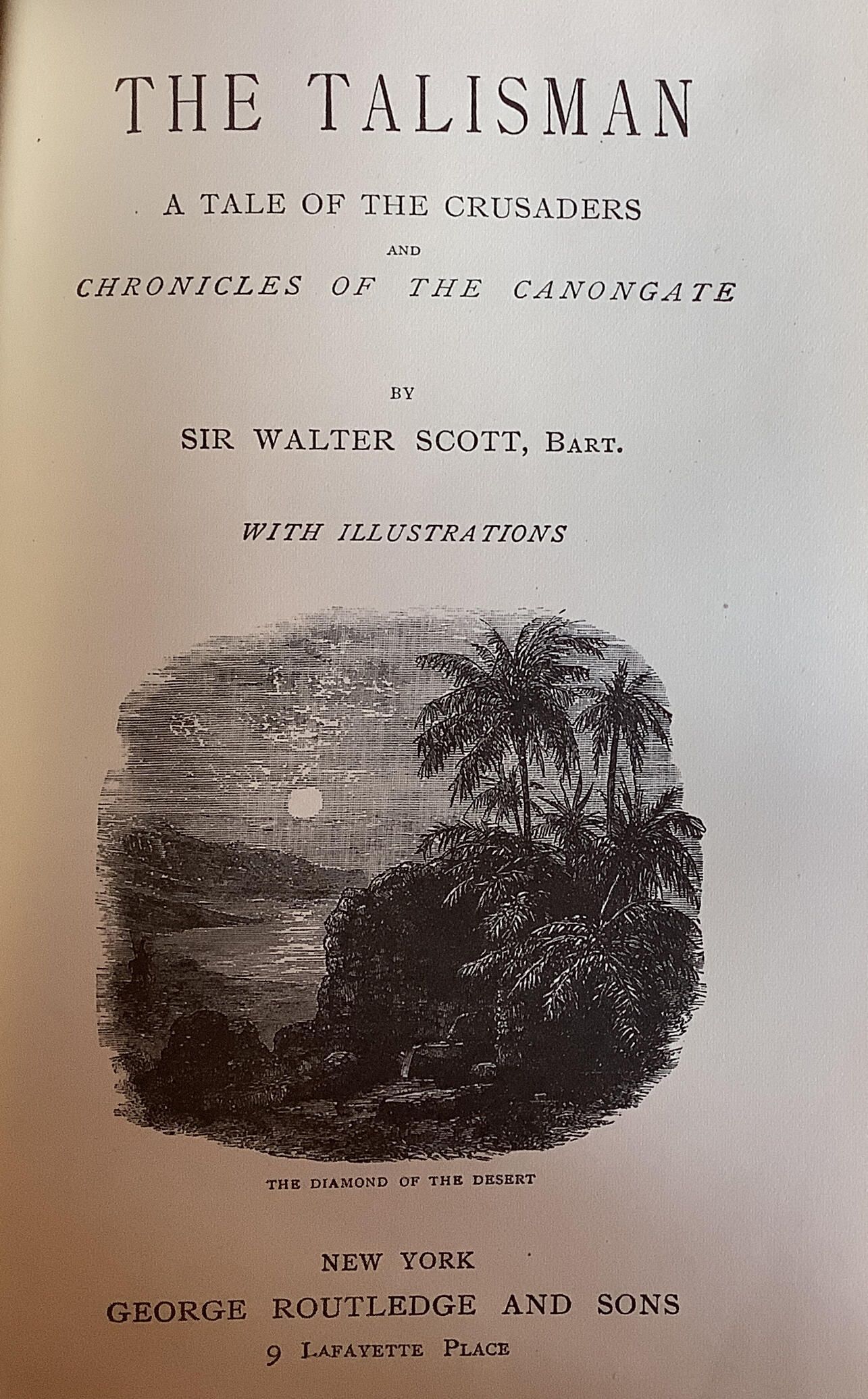 THE TALISMAN

A TALE OF THE CRUSADERS

AND

CHRONICLES OF THE CANONGATE

BY

SIR WALTER SCOTT, BART.

WITH ILLUSTRATIONS

THE DIAMOND OF THE DESERT

NEW YORK

GEORGE ROUTLEDGE AND SONS

9 LAFAYETTE PLACE